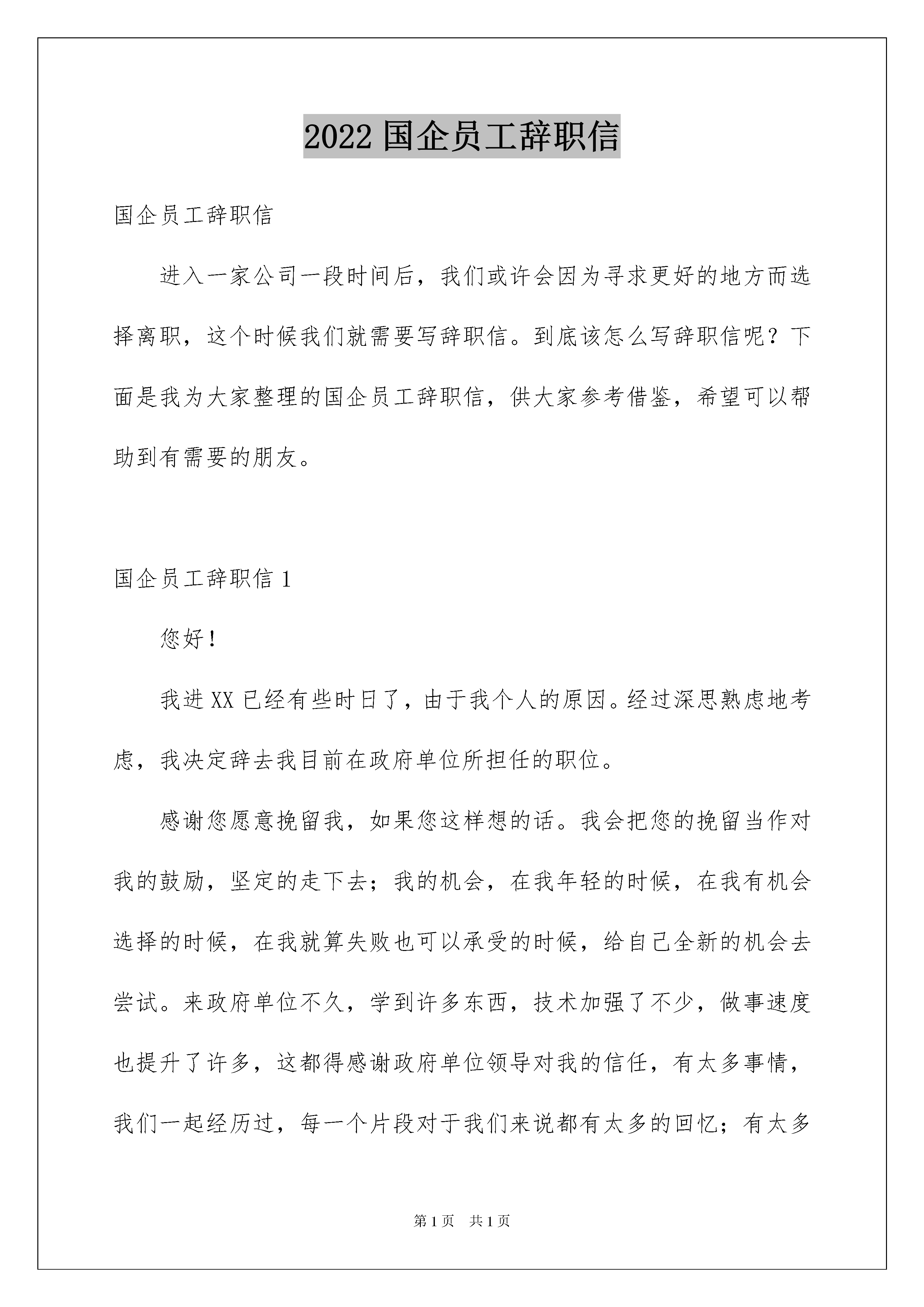 2022 国企员工辞职信

国企员工辞职信

进入一家公司一段时间后，我们或许会因为寻求更好的地方而选择离职，这个时候我们就需要写辞职信。到底该怎么写辞职信呢？下面是我为大家整理的国企员工辞职信，供大家参考借鉴，希望可以帮助到有需要的朋友。

国企员工辞职信 1

您好！

我进 XX 已经有些时日了，由于我个人的原因。经过深思熟虑地考虑，我决定辞去我目前在政府单位所担任的职位。

感谢您愿意挽留我，如果您这样想的话。我会把您的挽留当作对我的鼓励，坚定的走下去；我的机会，在我年轻的时候，在我有机会选择的时候，在我就算失败也可以承受的时候，给自己全新的机会去尝试。来政府单位不久，学到许多东西，技术加强了不少，做事速度也提升了许多，这都得感谢政府单位领导对我的信任，有太多事情，我们一起经历过，每一个片段对于我们来说都有太多的回忆；有太多

第 1 页 共 1 页